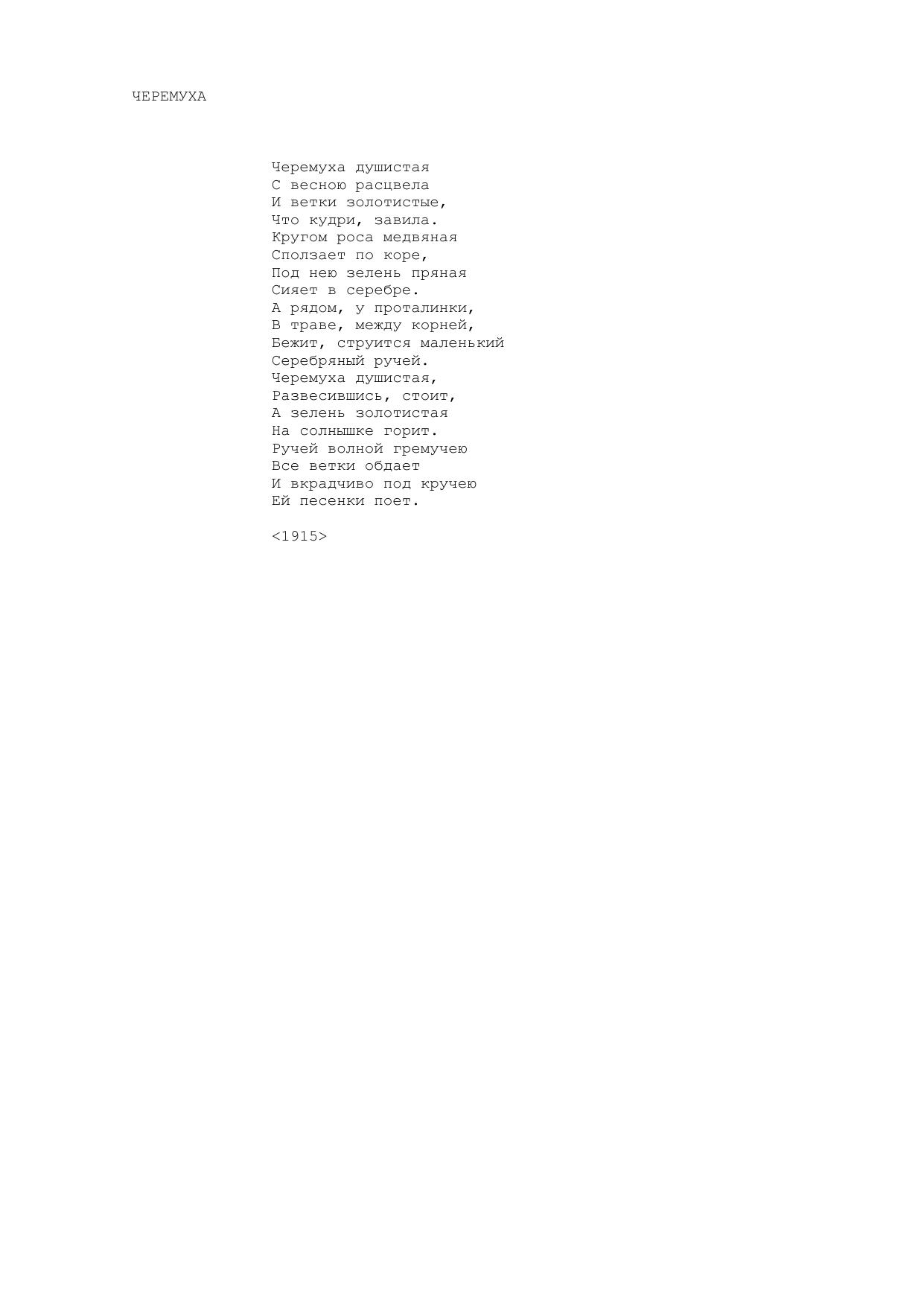 ЧЕРЕМУХА

Черемуха душистая
С весною расцвела
И ветки золотистые,
Что кудри, завила.
Кругом роса медвяная
Сползает по коре,
Под нею зелень пряная
Сияет в серебре.
А рядом, у проталинки,
В траве, между корней,
Бежит, струится маленький
Серебряный ручей.
Черемуха душистая,
Развесившись, стоит,
А зелень золотистая
На солнышке горит.
Ручей волной гремучею
Все ветки обдает
И вкрадчиво под кручею
Ей песенки поет.

<1915>